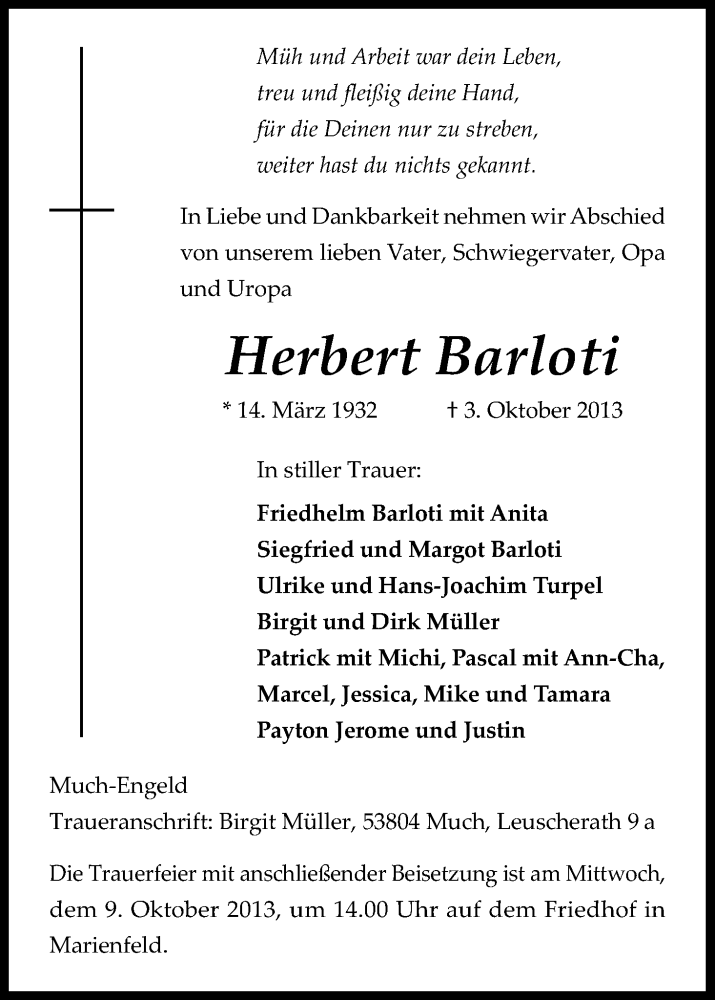 Müh und Arbeit war dein Leben,
treu und fleißig deine Hand,
für die Deinen nur zu streben,
weiter hast du nichts gekannt.

In Liebe und Dankbarkeit nehmen wir Abschied von unserem lieben Vater, Schwiegervater, Opa und Uropa

Herbert Barloti

* 14. März 1932 † 3. Oktober 2013

In stiller Trauer:

Friedhelm Barloti mit Anita
Siegfried und Margot Barloti
Ulrike und Hans-Joachim Turpel
Birgit und Dirk Müller
Patrick mit Michi, Pascal mit Ann-Cha,
Marcel, Jessica, Mike und Tamara
Payton Jerome und Justin

Much-Engeld
Traueranschrift: Birgit Müller, 53804 Much, Leuscherath 9 a

Die Trauerfeier mit anschließender Beisetzung ist am Mittwoch, dem 9. Oktober 2013, um 14.00 Uhr auf dem Friedhof in Marienfeld.